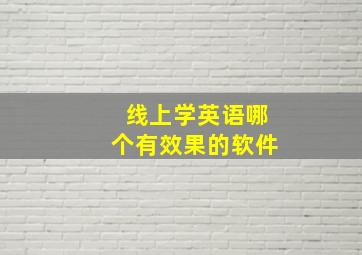 线上学英语哪个有效果的软件